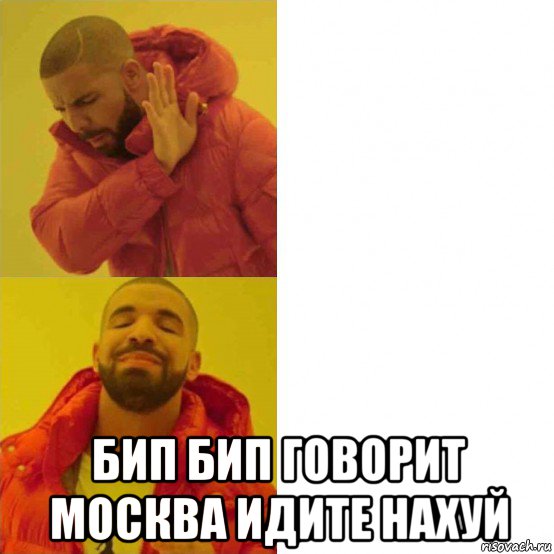 БИП БИП ГОВОРИТ МОСКВА ИДИТЕ НАХУЙ

risovach.ru